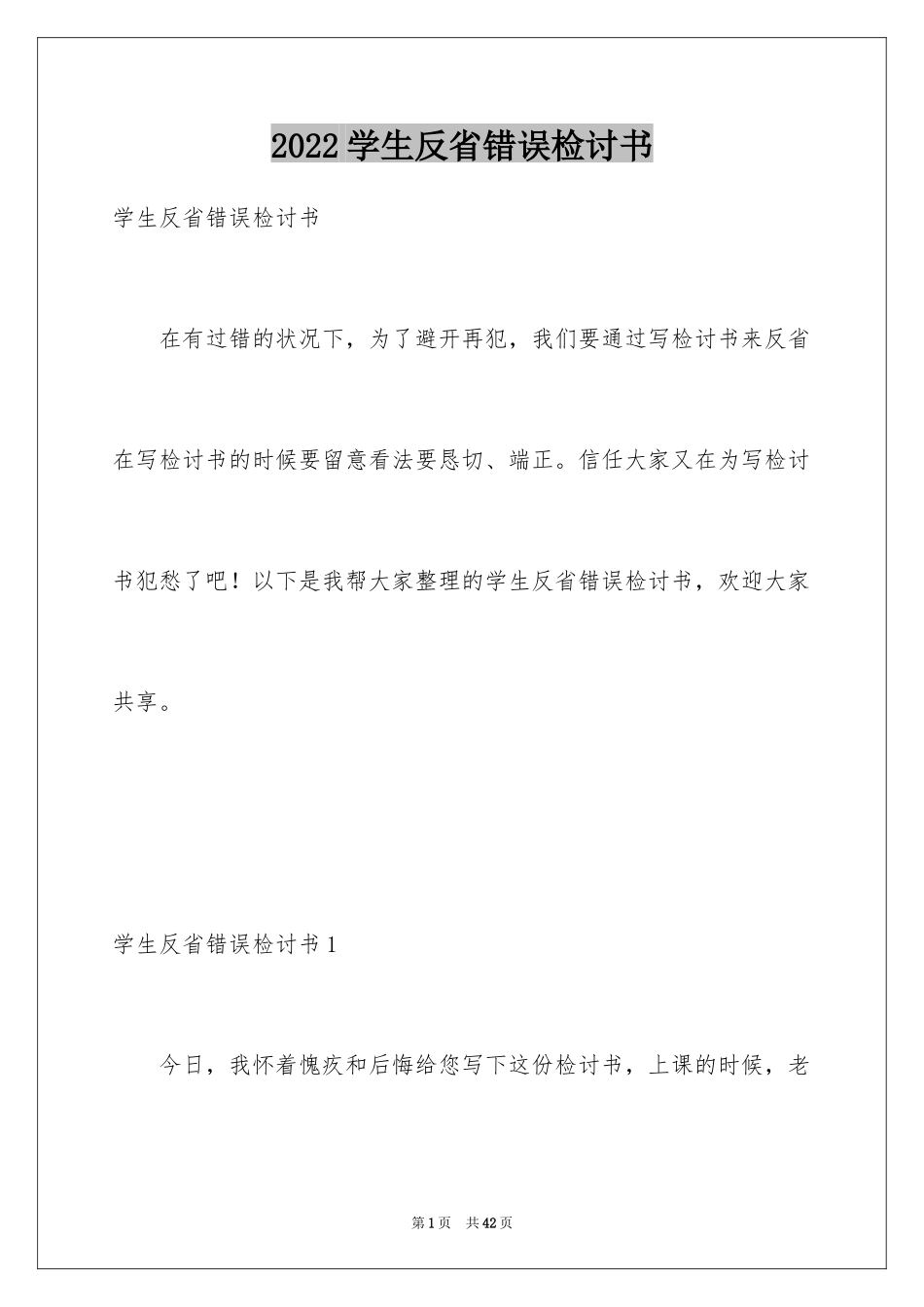 2022 学生反省错误检讨书

学生反省错误检讨书

在有过错的状况下，为了避开再犯，我们要通过写检讨书来反省在写检讨书的时候要留意看法要恳切、端正。信任大家又在为写检讨书犯愁了吧！以下是我帮大家整理的学生反省错误检讨书，欢迎大家共享。

学生反省错误检讨书 1

今日，我怀着愧疚和后悔给您写下这份检讨书，上课的时候，老

第 1 页　共 42 页